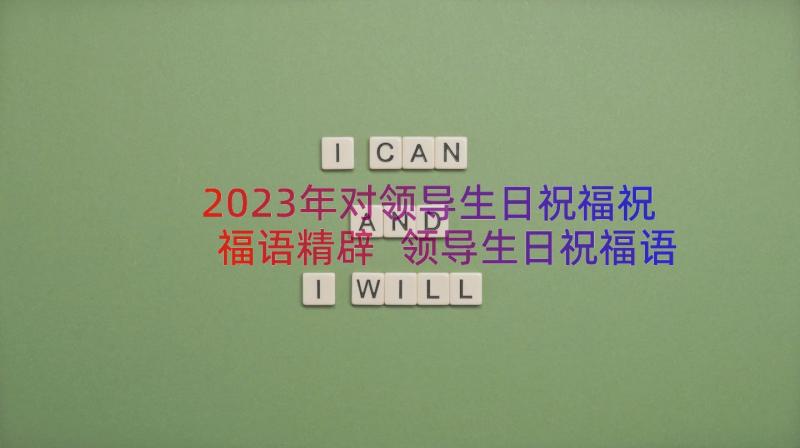 I CAN

2023年对领导生日祝福祝福语精辟 领导生日祝福语

AND

I WILL